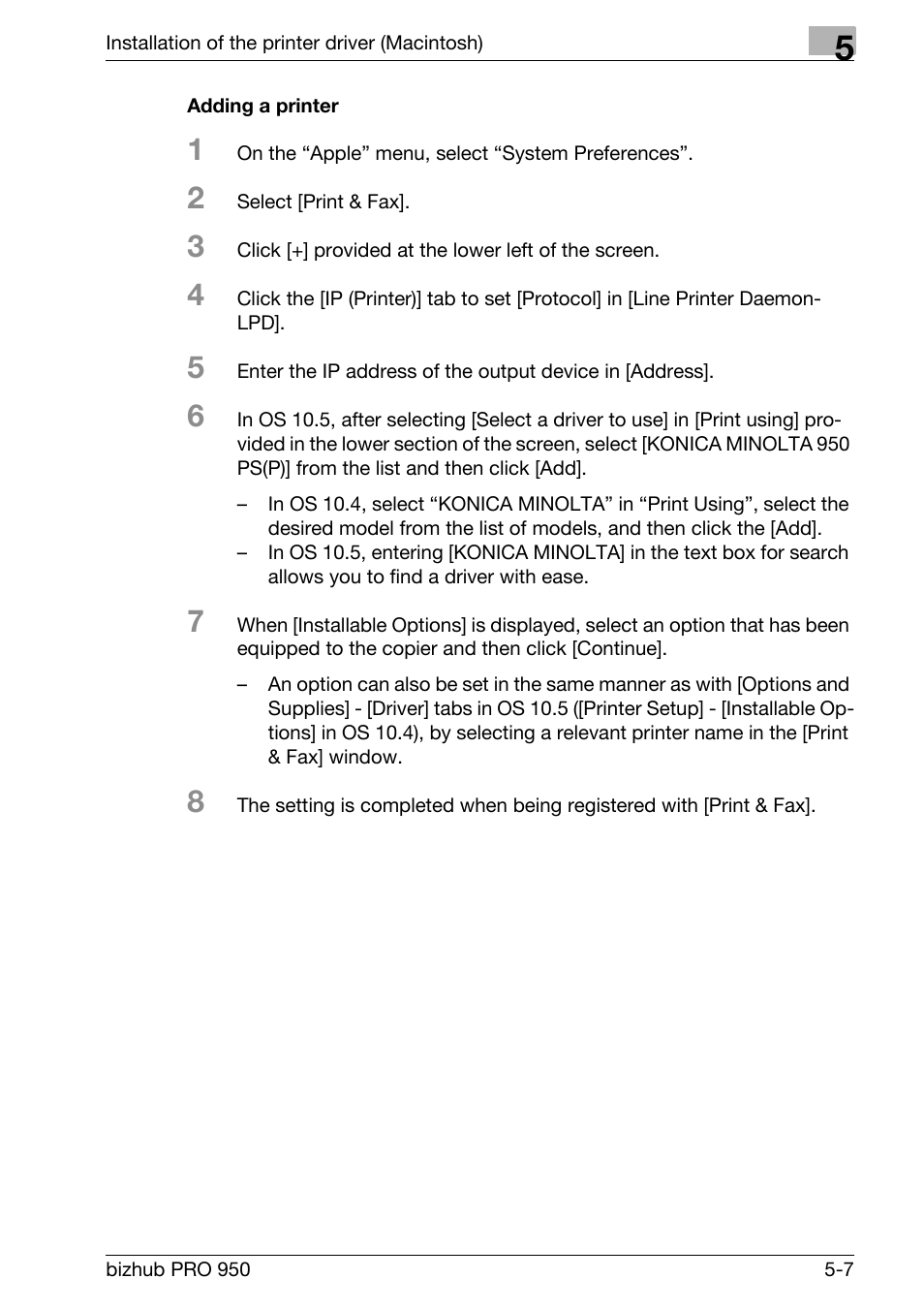 Installation of the printer driver (Macintosh)

5

Adding a printer

1 On the “Apple” menu, select “System Preferences”.

2 Select [Print & Fax].

3 Click [+] provided at the lower left of the screen.

4 Click the [IP (Printer)] tab to set [Protocol] in [Line Printer Daemon-LPD].

5 Enter the IP address of the output device in [Address].

6 In OS 10.5, after selecting [Select a driver to use] in [Print using] provided in the lower section of the screen, select [KONICA MINOLTA 950 PS(P)] from the list and then click [Add].

– In OS 10.4, select “KONICA MINOLTA” in “Print Using”, select the desired model from the list of models, and then click the [Add].
– In OS 10.5, entering [KONICA MINOLTA] in the text box for search allows you to find a driver with ease.

7 When [Installable Options] is displayed, select an option that has been equipped to the copier and then click [Continue].

– An option can also be set in the same manner as with [Options and Supplies] - [Driver] tabs in OS 10.5 ([Printer Setup] - [Installable Options] in OS 10.4), by selecting a relevant printer name in the [Print & Fax] window.

8 The setting is completed when being registered with [Print & Fax].

bizhub PRO 950

5-7